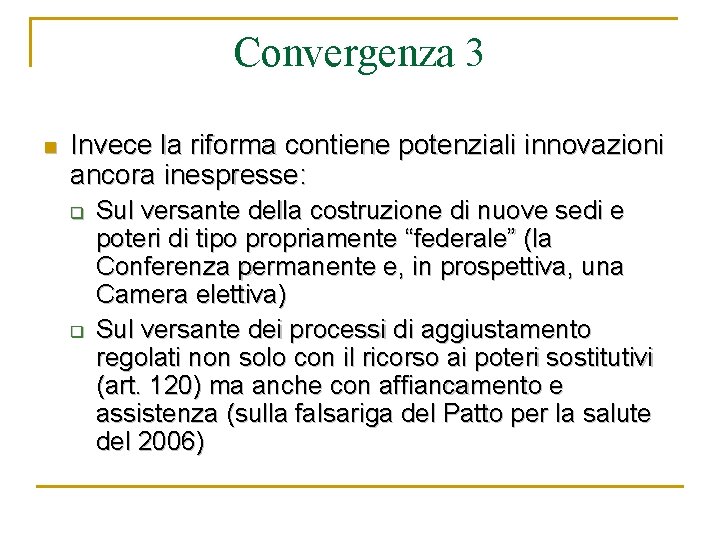 Convergenza 3

Invece la riforma contiene potenziali innovazioni ancora inespresse:

Sul versante della costruzione di nuove sedi e poteri di tipo propriamente “federale” (la Conferenza permanente e, in prospettiva, una Camera elettiva)

Sul versante dei processi di aggiustamento regolati non solo con il ricorso ai poteri sostitutivi (art. 120) ma anche con affiancamento e assistenza (sulla falsariga del Patto per la salute del 2006)